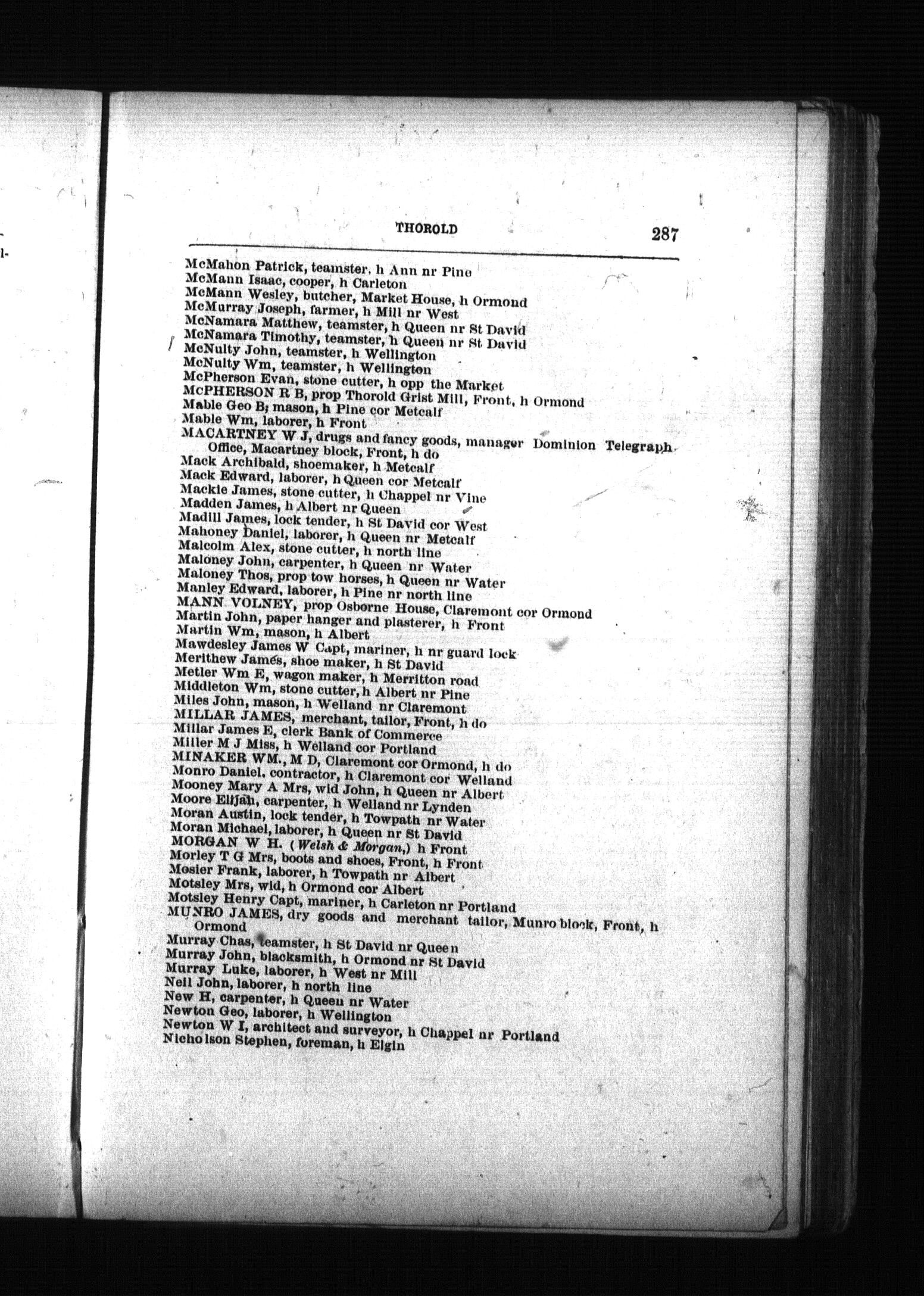 THOROLD 287

McMahon Patrick, teamster, h Ann nr Pine
McMann Isaac, cooper, h Carleton
McMann Wesley, butcher, Market House, h Ormond
McMurray Joseph, farmer, h Mill nr West
McNamara Matthew, teamster, h Queen nr St David
McNamara Timothy, teamster, h Queen nr St David
McNulty John, teamster, h Wellington
McNulty Wm, teamster, h Wellington
McPherson Evan, stone cutter, h opp the Market
McPHERSON R B, prop Thorold Grist Mill, Front, h Ormond
Mable Geo B, mason, h Pine cor Metcalf
Mable Wm, laborer, h Front
MACARTNEY W J, drugs and fancy goods, manager Dominion Telegraph Office, Macartney block, Front, h do
Mack Archibald, shoemaker, h Metcalf
Mack Edward, laborer, h Queen cor Metcalf
Mackie James, stone cutter, h Chappel nr Vine
Madden James, h Albert nr Queen
Madill James, lock tender, h St David cor West
Mahoney Daniel, laborer, h Queen nr Metcalf
Malcolm Alex, stone cutter, h north line
Maloney John, carpenter, h Queen nr Water
Maloney Thos, prop tow horses, h Queen nr Water
Manley Edward, laborer, h Pine nr north line
MANN VOLNEY, prop Osborne House, Claremont cor Ormond
Martin John, paper hanger and plasterer, h Front
Martin Wm, mason, h Albert
Mawdesley James W Capt, mariner, h nr guard lock
Merithew James, shoe maker, h St David
Metler Wm E, wagon maker, h Merritton road
Middleton Wm, stone cutter, h Albert nr Pine
Miles John, mason, h Welland nr Claremont
MILLAR JAMES, merchant, tailor, Front, h do
Millar James E, clerk Bank of Commerce
Miller M J Miss, h Welland cor Portland
MINAKER WM., M D, Claremont cor Ormond, h do
Monro Daniel, contractor, h Claremont cor Welland
Mooney Mary A Mrs, wid John, h Queen nr Albert
Moore Elijah, carpenter, h Welland nr Lynden
Moran Austin, lock tender, h Towpath nr Water
Moran Michael, laborer, h Queen nr St David
MORGAN W H. (Welsh & Morgan,) h Front
Morley T G Mrs, boots and shoes, Front, h Front
Mosier Frank, laborer, h Towpath nr Albert
Motsley Mrs, wid, h Ormond cor Albert
Motsley Henry Capt, mariner, h Carleton nr Portland
MUNRO JAMES, dry goods and merchant tailor, Munro block, Front, h Ormond
Murray Chas, teamster, h St David nr Queen
Murray John, blacksmith, h Ormond nr St David
Murray Luke, laborer, h West nr Mill
Neil John, laborer, h north line
New H, carpenter, h Queen nr Water
Newton Geo, laborer, h Wellington
Newton W I, architect and surveyor, h Chappel nr Portland
Nicholson Stephen, foreman, h Elgin